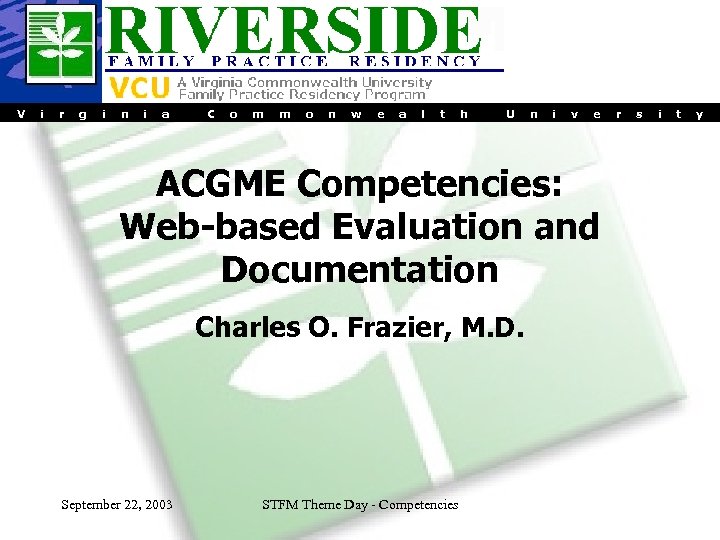 RIVERSIDE
FAMILY PRACTICE RESIDENCY
VCU A Virginia Commonwealth University Family Practice Residency Program

Virginia Commonwealth University

ACGME Competencies: Web-based Evaluation and Documentation

Charles O. Frazier, M.D.

September 22, 2003

STFM Theme Day - Competencies